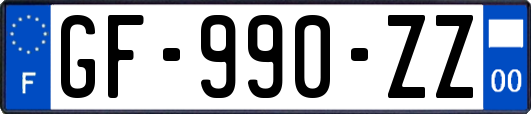 F

GF-990-ZZ

00